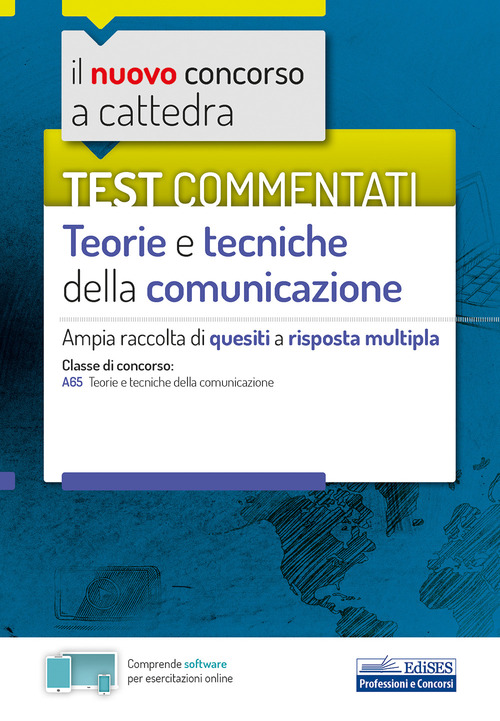 il nuovo concorso a cattedra

TEST COMMENTATI

Teorie e tecniche della comunicazione

Ampia raccolta di quesiti a risposta multipla

Classe di concorso:
A65 Teorie e tecniche della comunicazione

Comprende software per esercitazioni online

EdiSES
Professioni e Concorsi